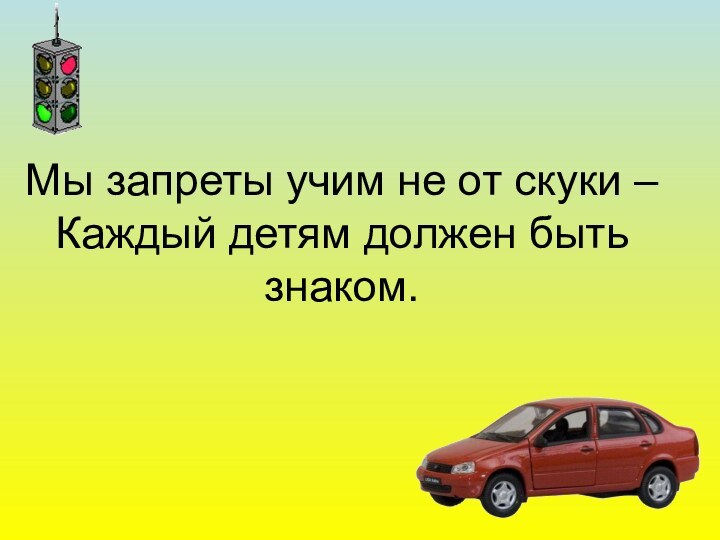 Мы запреты учим не от скуки – Каждый детям должен быть знаком.